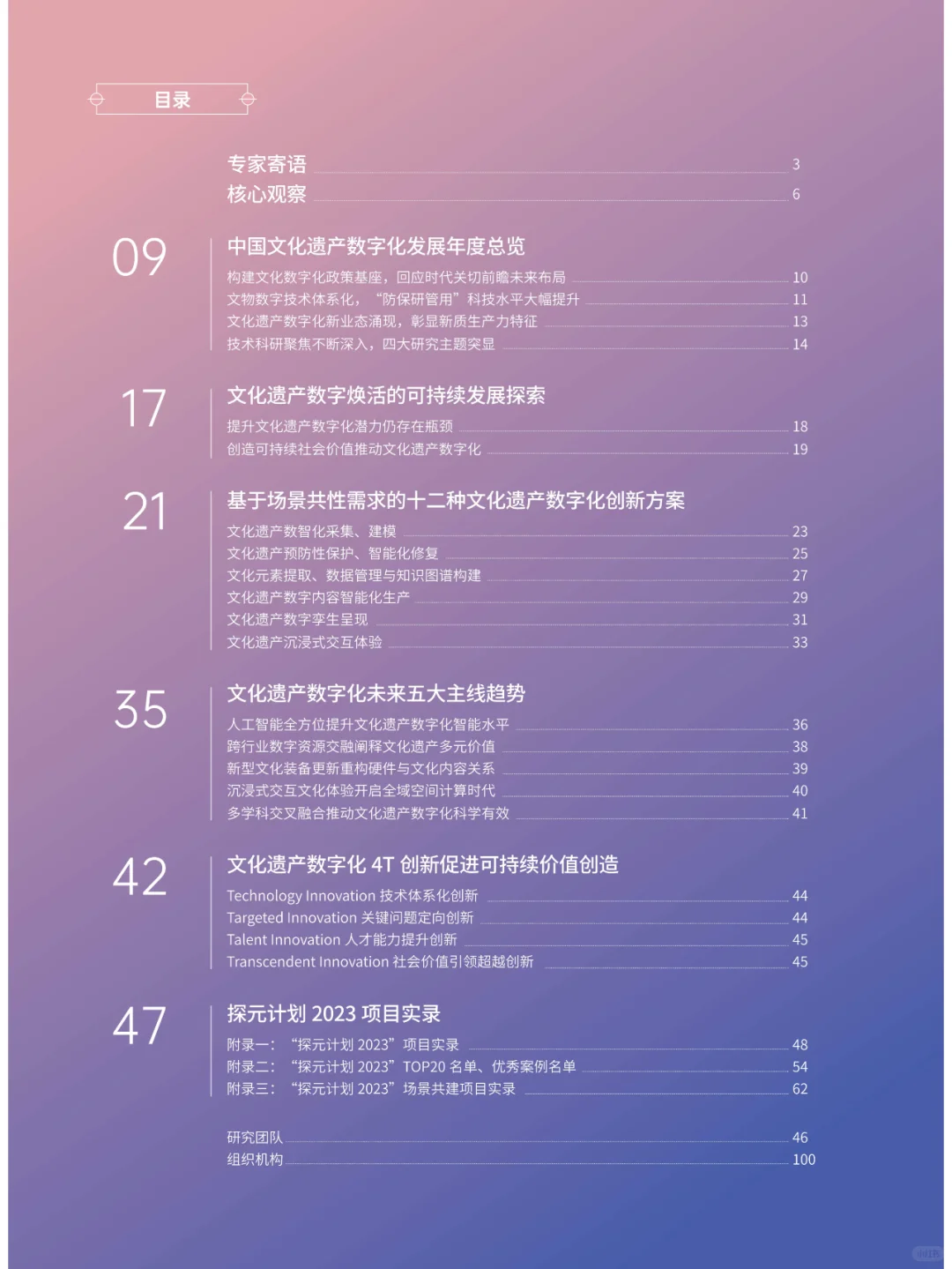 目录

专家寄语 3
核心观察 6

09

中国文化遗产数字化发展年度总览

构建文化数字化政策基座，回应时代关切前瞻未来布局 10
文物数字技术体系化，“防保研管用”科技水平大幅提升 11
文化遗产数字化新业态涌现，彰显新质生产力特征 13
技术科研聚焦不断深入，四大研究主题突显 14

17

文化遗产数字焕活的可持续发展探索

提升文化遗产数字化潜力仍存在瓶颈 18
创造可持续社会价值推动文化遗产数字化 19

21

基于场景共性需求的十二种文化遗产数字化创新方案

文化遗产数智化采集、建模 23
文化遗产预防性保护、智能化修复 25
文化元素提取、数据管理与知识图谱构建 27
文化遗产数字内容智能化生产 29
文化遗产数字孪生呈现 31
文化遗产沉浸式交互体验 33

35

文化遗产数字化未来五大主线趋势

人工智能全方位提升文化遗产数字化智能水平 36
跨行业数字资源交融阐释文化遗产多元价值 38
新型文化装备更新重构硬件与文化内容关系 39
沉浸式交互文化体验开启全域空间计算时代 40
多学科交叉融合推动文化遗产数字化科学有效 41

42

文化遗产数字化 4T 创新促进可持续价值创造

Technology Innovation 技术体系化创新 44
Targeted Innovation 关键问题定向创新 44
Talent Innovation 人才能力提升创新 45
Transcendent Innovation 社会价值引领超越创新 45

47

探元计划 2023 项目实录

附录一：“探元计划 2023”项目实录 48
附录二：“探元计划 2023”TOP20 名单、优秀案例名单 54
附录三：“探元计划 2023”场景共建项目实录 62

研究团队 46
组织机构 100